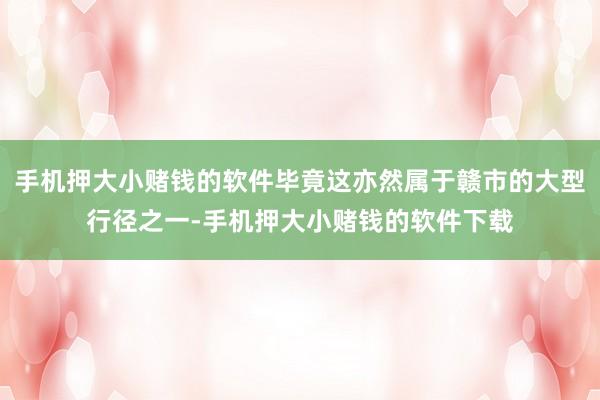 手机押大小赌钱的软件毕竟这亦然属于赣市的大型行径之一-手机押大小赌钱的软件下载